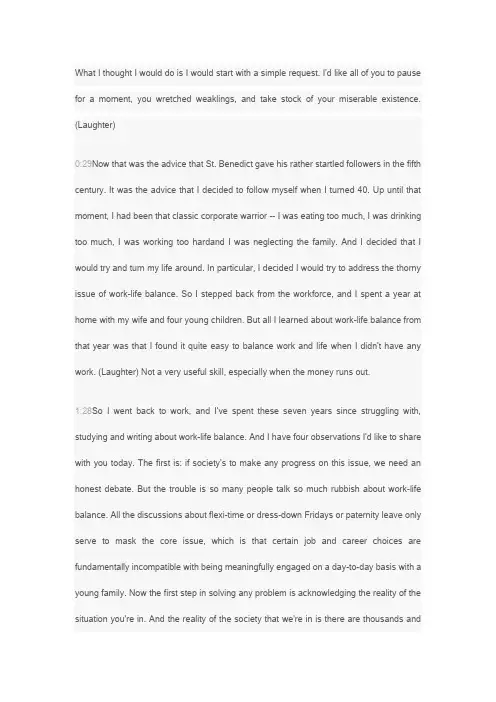 What I thought I would do is I would start with a simple request. I'd like all of you to pause for a moment, you wretched weaklings, and take stock of your miserable existence. (Laughter)

0:29Now that was the advice that St. Benedict gave his rather startled followers in the fifth century. It was the advice that I decided to follow myself when I turned 40. Up until that moment, I had been that classic corporate warrior -- I was eating too much, I was drinking too much, I was working too hardand I was neglecting the family. And I decided that I would try and turn my life around. In particular, I decided I would try to address the thorny issue of work-life balance. So I stepped back from the workforce, and I spent a year at home with my wife and four young children. But all I learned about work-life balance from that year was that I found it quite easy to balance work and life when I didn't have any work. (Laughter) Not a very useful skill, especially when the money runs out.

1:28So I went back to work, and I've spent these seven years since struggling with, studying and writing about work-life balance. And I have four observations I'd like to share with you today. The first is: if society's to make any progress on this issue, we need an honest debate. But the trouble is so many people talk so much rubbish about work-life balance. All the discussions about flexi-time or dress-down Fridays or paternity leave only serve to mask the core issue, which is that certain job and career choices are fundamentally incompatible with being meaningfully engaged on a day-to-day basis with a young family. Now the first step in solving any problem is acknowledging the reality of the situation you're in. And the reality of the society that we're in is there are thousands and